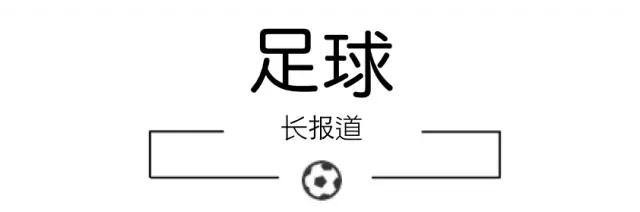 足球

长报道